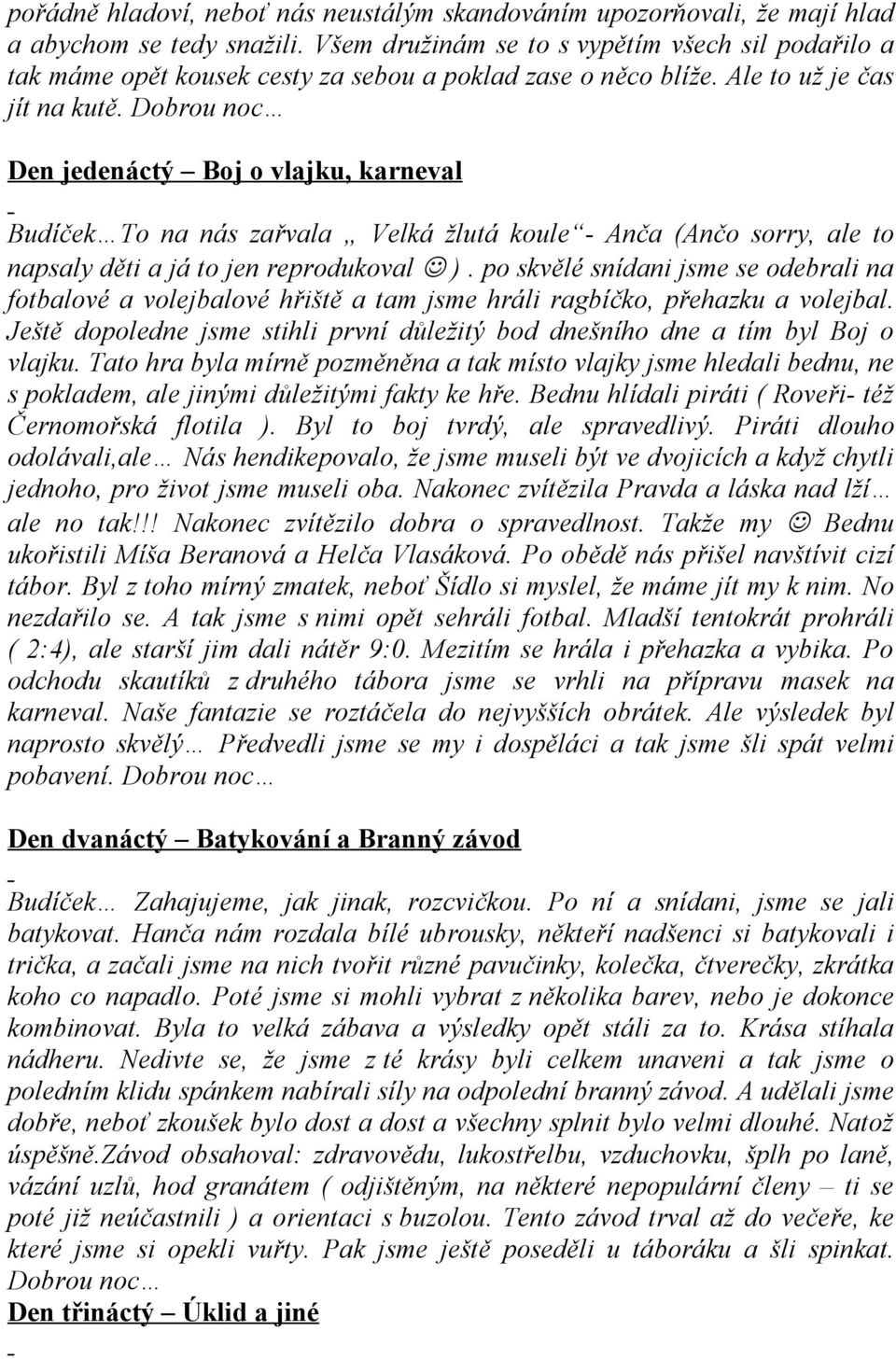 pořádně hladoví, neboť nás neustálým skandováním upozorňovali, že mají hlad a abychom se tedy snažili. Všem družinám se to s vypětím všech sil podařilo a tak máme opět kousek cesty za sebou a poklad zase o něco blíže. Ale to už je čas jít na kutě. Dobrou noc…

Den jedenáctý – Boj o vlajku, karneval

-

Budíček…To na nás zařvala „ Velká žlutá koule“- Anča (Ančo sorry, ale to napsaly děti a já to jen reprodukoval ☺). po skvělé snídani jsme se odebrali na fotbalové a volejbalové hřiště a tam jsme hráli ragbíčko, přehazku a volejbal. Ještě dopoledne jsme stihli první důležitý bod dnešního dne a tím byl Boj o vlajku. Tato hra byla mírně pozměněna a tak místo vlajky jsme hledali bednu, ne s pokladem, ale jinými důležitými fakty ke hře. Bednu hlídali piráti ( Roveři- též Černomořská flotila ). Byl to boj tvrdý, ale spravedlivý. Piráti dlouho odolávali,ale… Nás hendikepovalo, že jsme museli být ve dvojicích a když chytli jednoho, pro život jsme museli oba. Nakonec zvítězila Pravda a láska nad lží… ale no tak!!! Nakonec zvítězilo dobra o spravedlnost. Takže my ☺ Bednu ukořistili Míša Beranová a Helča Vlasáková. Po obědě nás přišel navštívit cizí tábor. Byl z toho mírný zmatek, neboť Šídlo si myslel, že máme jít my k nim. No nezdařilo se. A tak jsme s nimi opět sehráli fotbal. Mladší tentokrát prohráli ( 2:4), ale starší jim dali nátěr 9:0. Mezitím se hrála i přehazka a vybika. Po odchodu skautíků z druhého tábora jsme se vrhli na přípravu masek na karneval. Naše fantazie se roztáčela do nejvyšších obrátek. Ale výsledek byl naprosto skvělý… Předvedli jsme se my i dospěláci a tak jsme šli spát velmi pobavení. Dobrou noc…

Den dvanáctý – Batykování a Branný závod

-

Budíček… Zahajujeme, jak jinak, rozcvičkou. Po ní a snídani, jsme se jali batykovat. Hanča nám rozdala bílé ubrousky, někteří nadšenci si batykovali i trička, a začali jsme na nich tvořit různé pavučinky, kolečka, čtverečky, zkrátka koho co napadlo. Poté jsme si mohli vybrat z několika barev, nebo je dokonce kombinovat. Byla to velká zábava a výsledky opět stáli za to. Krása stíhala nádheru. Nedivte se, že jsme z té krásy byli celkem unaveni a tak jsme o poledním klidu spánkem nabírali síly na odpolední branný závod. A udělali jsme dobře, neboť zkoušek bylo dost a dost a všechny splnit bylo velmi dlouhé. Natož úspěšně.Závod obsahoval: zdravovědu, lukostřelbu, vzduchovku, šplh po laně, vázání uzlů, hod granátem ( odjištěným, na některé nepopulární členy – ti se poté již neúčastnili ) a orientaci s buzolou. Tento závod trval až do večeře, ke které jsme si opekli vuřty. Pak jsme ještě poseděli u táboráku a šli spinkat. Dobrou noc…

Den třináctý – Úklid a jiné

-